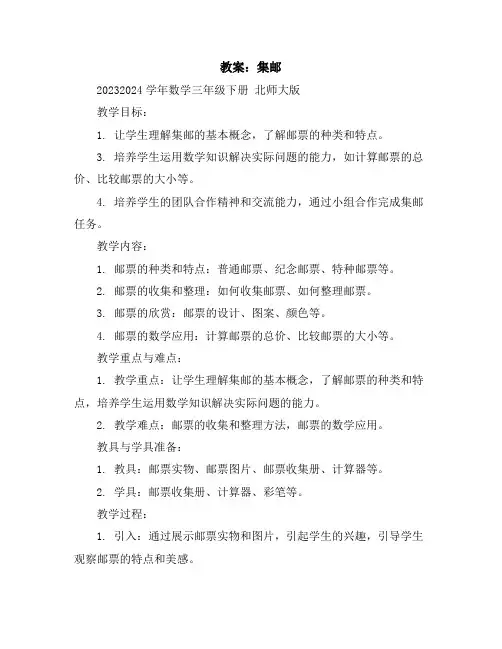 教案：集邮

20232024 学年数学三年级下册 北师大版

教学目标：

1. 让学生理解集邮的基本概念，了解邮票的种类和特点。

3. 培养学生运用数学知识解决实际问题的能力，如计算邮票的总价、比较邮票的大小等。

4. 培养学生的团队合作精神和交流能力，通过小组合作完成集邮任务。

教学内容：

1. 邮票的种类和特点：普通邮票、纪念邮票、特种邮票等。

2. 邮票的收集和整理：如何收集邮票、如何整理邮票。

3. 邮票的欣赏：邮票的设计、图案、颜色等。

4. 邮票的数学应用：计算邮票的总价、比较邮票的大小等。

教学重点与难点：

1. 教学重点：让学生理解集邮的基本概念，了解邮票的种类和特点，培养学生运用数学知识解决实际问题的能力。

2. 教学难点：邮票的收集和整理方法，邮票的数学应用。

教具与学具准备：

1. 教具：邮票实物、邮票图片、邮票收集册、计算器等。

2. 学具：邮票收集册、计算器、彩笔等。

教学过程：

1. 引入：通过展示邮票实物和图片，引起学生的兴趣，引导学生观察邮票的特点和美感。